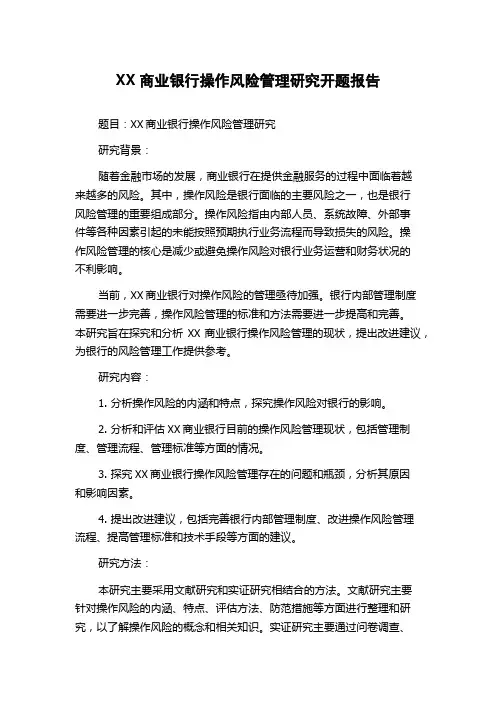 XX 商业银行操作风险管理研究开题报告

题目：XX 商业银行操作风险管理研究

研究背景：

随着金融市场的发展，商业银行在提供金融服务的过程中面临着越来越多的风险。其中，操作风险是银行面临的主要风险之一，也是银行风险管理的重要组成部分。操作风险指由内部人员、系统故障、外部事件等各种因素引起的未能按照预期执行业务流程而导致损失的风险。操作风险管理的核心是减少或避免操作风险对银行业务运营和财务状况的不利影响。

当前，XX 商业银行对操作风险的管理亟待加强。银行内部管理制度需要进一步完善，操作风险管理的标准和方法需要进一步提高和完善。本研究旨在探究和分析 XX 商业银行操作风险管理的现状，提出改进建议，为银行的风险管理工作提供参考。

研究内容：

1. 分析操作风险的内涵和特点，探究操作风险对银行的影响。

2. 分析和评估 XX 商业银行目前的操作风险管理现状，包括管理制度、管理流程、管理标准等方面的情况。

3. 探究 XX 商业银行操作风险管理存在的问题和瓶颈，分析其原因和影响因素。

4. 提出改进建议，包括完善银行内部管理制度、改进操作风险管理流程、提高管理标准和技术手段等方面的建议。

研究方法：

本研究主要采用文献研究和实证研究相结合的方法。文献研究主要针对操作风险的内涵、特点、评估方法、防范措施等方面进行整理和研究，以了解操作风险的概念和相关知识。实证研究主要通过问卷调查、